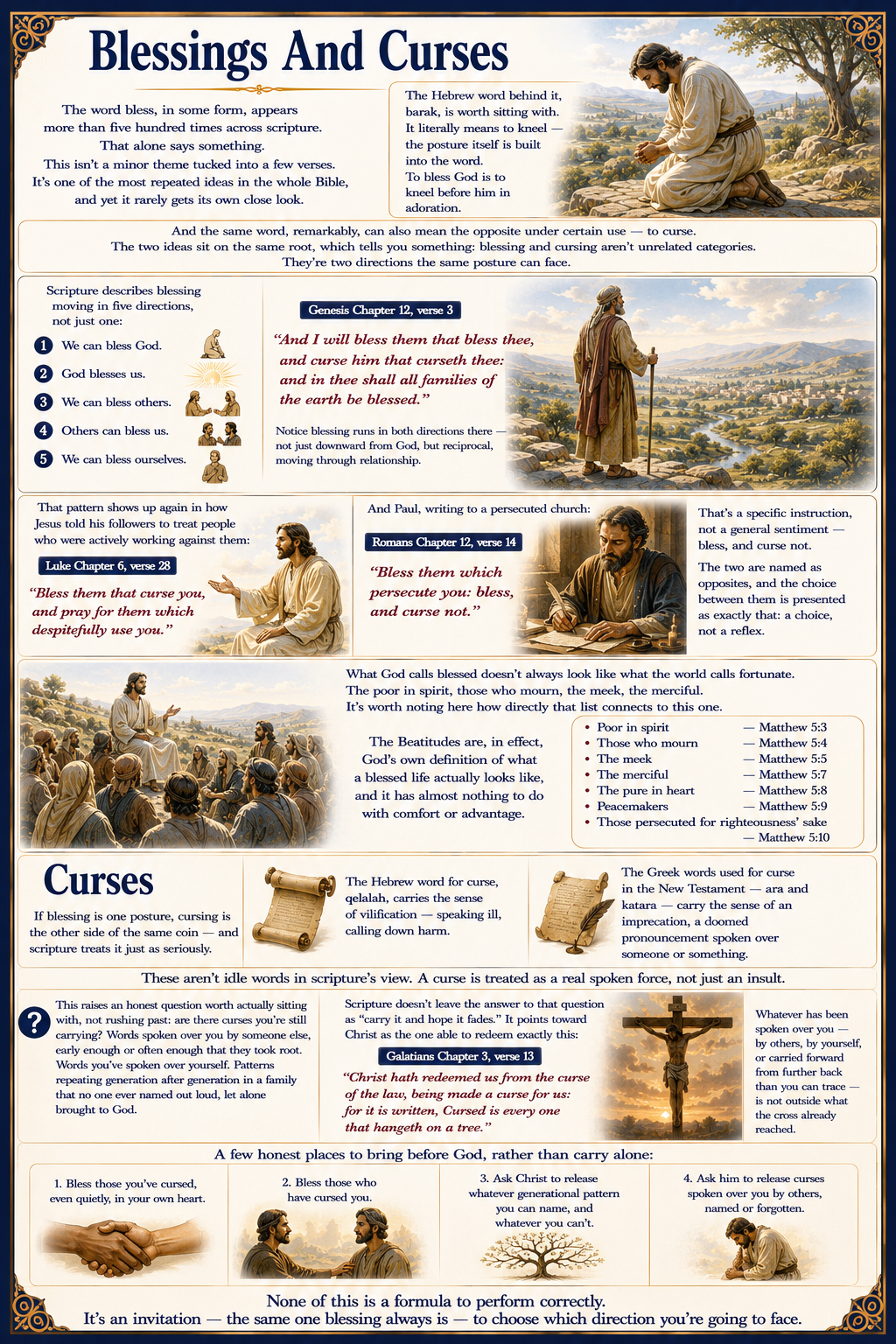 Blessings And Curses

The word bless, in some form, appears more than five hundred times across scripture. That alone says something. This isn't a minor theme tucked into a few verses. It's one of the most repeated ideas in the whole Bible, and yet it rarely gets its own close look.

The Hebrew word behind it, barak, is worth sitting with. It literally means to kneel — the posture itself is built into the word. To bless God is to kneel before him in adoration.

And the same word, remarkably, can also mean the opposite under certain use — to curse. The two ideas sit on the same root, which tells you something: blessing and cursing aren't unrelated categories. They're two directions the same posture can face.

Scripture describes blessing moving in five directions, not just one:

1 We can bless God.
2 God blesses us.
3 We can bless others.
4 Others can bless us.
5 We can bless ourselves.

Genesis Chapter 12, verse 3

"And I will bless them that bless thee, and curse him that curseth thee: and in thee shall all families of the earth be blessed."

Notice blessing runs in both directions there — not just downward from God, but reciprocal, moving through relationship.

That pattern shows up again in how Jesus told his followers to treat people who were actively working against them:

Luke Chapter 6, verse 28

"Bless them that curse you, and pray for them which despitefully use you."

And Paul, writing to a persecuted church:

Romans Chapter 12, verse 14

"Bless them which persecute you: bless, and curse not."

That's a specific instruction, not a general sentiment — bless, and curse not.

The two are named as opposites, and the choice between them is presented as exactly that: a choice, not a reflex.

What God calls blessed doesn't always look like what the world calls fortunate. The poor in spirit, those who mourn, the meek, the merciful. It's worth noting here how directly that list connects to this one.

The Beatitudes are, in effect, God's own definition of what a blessed life actually looks like, and it has almost nothing to do with comfort or advantage.

• Poor in spirit — Matthew 5:3
• Those who mourn — Matthew 5:4
• The meek — Matthew 5:5
• The merciful — Matthew 5:7
• The pure in heart — Matthew 5:8
• Peacemakers — Matthew 5:9
• Those persecuted for righteousness' sake — Matthew 5:10

Curses

If blessing is one posture, cursing is the other side of the same coin — and scripture treats it just as seriously.

The Hebrew word for curse, qelalah, carries the sense of vilification — speaking ill, calling down harm.

The Greek words used for curse in the New Testament — ara and katara — carry the sense of an imprecation, a doomed pronouncement spoken over someone or something.

These aren't idle words in scripture's view. A curse is treated as a real spoken force, not just an insult.

?

This raises an honest question worth actually sitting with, not rushing past: are there curses you're still carrying? Words spoken over you by someone else, early enough or often enough that they took root. Words you've spoken over yourself. Patterns repeating generation after generation in a family that no one ever named out loud, let alone brought to God.

Scripture doesn't leave the answer to that question as "carry it and hope it fades." It points toward Christ as the one able to redeem exactly this:

Galatians Chapter 3, verse 13

"Christ hath redeemed us from the curse of the law, being made a curse for us: for it is written, Cursed is every one that hangeth on a tree."

Whatever has been spoken over you — by others, by yourself, or carried forward from further back than you can trace — is not outside what the cross already reached.

A few honest places to bring before God, rather than carry alone:

1. Bless those you've cursed, even quietly, in your own heart.

2. Bless those who have cursed you.

3. Ask Christ to release whatever generational pattern you can name, and whatever you can't.

4. Ask him to release curses spoken over you by others, named or forgotten.

None of this is a formula to perform correctly.
It's an invitation — the same one blessing always is — to choose which direction you're going to face.